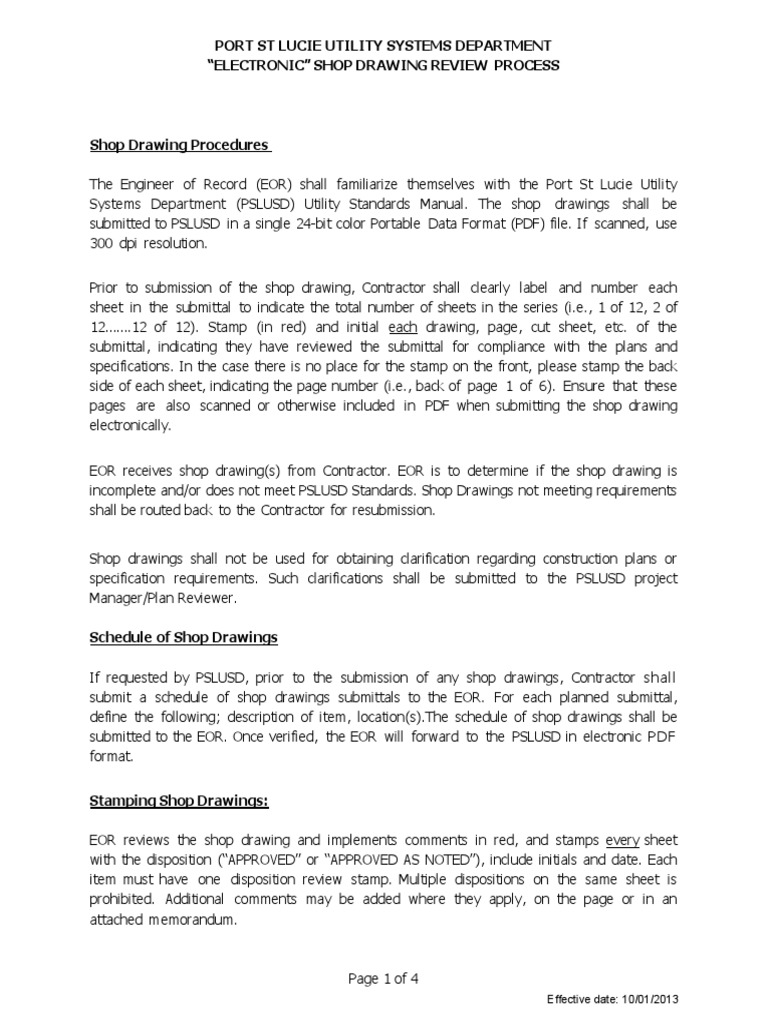 PORT ST LUCIE UTILITY SYSTEMS DEPARTMENT
"ELECTRONIC" SHOP DRAWING REVIEW PROCESS

Shop Drawing Procedures

The Engineer of Record (EOR) shall familiarize themselves with the Port St Lucie Utility Systems Department (PSLUSD) Utility Standards Manual. The shop drawings shall be submitted to PSLUSD in a single 24-bit color Portable Data Format (PDF) file. If scanned, use 300 dpi resolution.

Prior to submission of the shop drawing, Contractor shall clearly label and number each sheet in the submittal to indicate the total number of sheets in the series (i.e., 1 of 12, 2 of 12.......12 of 12). Stamp (in red) and initial each drawing, page, cut sheet, etc. of the submittal, indicating they have reviewed the submittal for compliance with the plans and specifications. In the case there is no place for the stamp on the front, please stamp the back side of each sheet, indicating the page number (i.e., back of page 1 of 6). Ensure that these pages are also scanned or otherwise included in PDF when submitting the shop drawing electronically.

EOR receives shop drawing(s) from Contractor. EOR is to determine if the shop drawing is incomplete and/or does not meet PSLUSD Standards. Shop Drawings not meeting requirements shall be routed back to the Contractor for resubmission.

Shop drawings shall not be used for obtaining clarification regarding construction plans or specification requirements. Such clarifications shall be submitted to the PSLUSD project Manager/Plan Reviewer.

Schedule of Shop Drawings

If requested by PSLUSD, prior to the submission of any shop drawings, Contractor shall submit a schedule of shop drawings submittals to the EOR. For each planned submittal, define the following; description of item, location(s).The schedule of shop drawings shall be submitted to the EOR. Once verified, the EOR will forward to the PSLUSD in electronic PDF format.

Stamping Shop Drawings:

EOR reviews the shop drawing and implements comments in red, and stamps every sheet with the disposition ("APPROVED" or "APPROVED AS NOTED"), include initials and date. Each item must have one disposition review stamp. Multiple dispositions on the same sheet is prohibited. Additional comments may be added where they apply, on the page or in an attached memorandum.

Page 1 of 4

Effective date: 10/01/2013